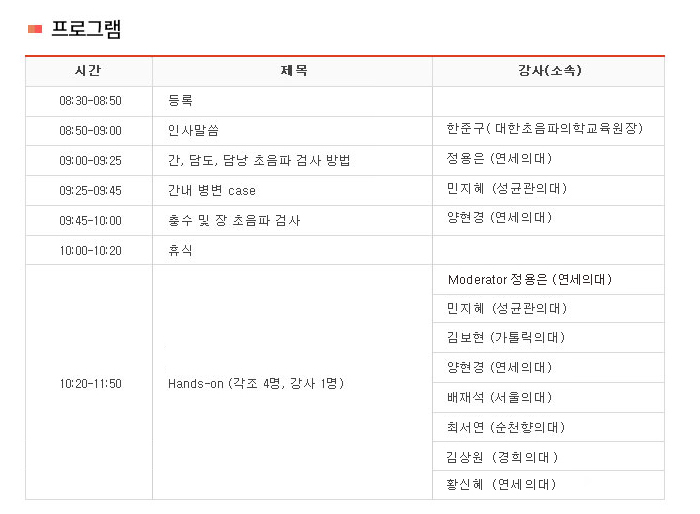 프로그램

| 시간 | 제목 | 강사(소속) |
|---|---|---|
| 08:30-08:50 | 등록 | |
| 08:50-09:00 | 인사말씀 | 한준구( 대한초음파의학교육원장) |
| 09:00-09:25 | 간, 담도, 담낭 초음파 검사 방법 | 정용은 (연세의대) |
| 09:25-09:45 | 간내 병변 case | 민지혜 (성균관의대) |
| 09:45-10:00 | 충수 및 장 초음파 검사 | 양현경 (연세의대) |
| 10:00-10:20 | 휴식 | |
| 10:20-11:50 | Hands-on (각조 4명, 강사 1명) | Moderator 정용은 (연세의대) |
| | | 민지혜 (성균관의대) |
| | | 김보현 (가톨릭의대) |
| | | 양현경 (연세의대) |
| | | 배재석 (서울의대) |
| | | 최서연 (순천향의대) |
| | | 김상원 (경희의대 ) |
| | | 황신혜 (연세의대) |